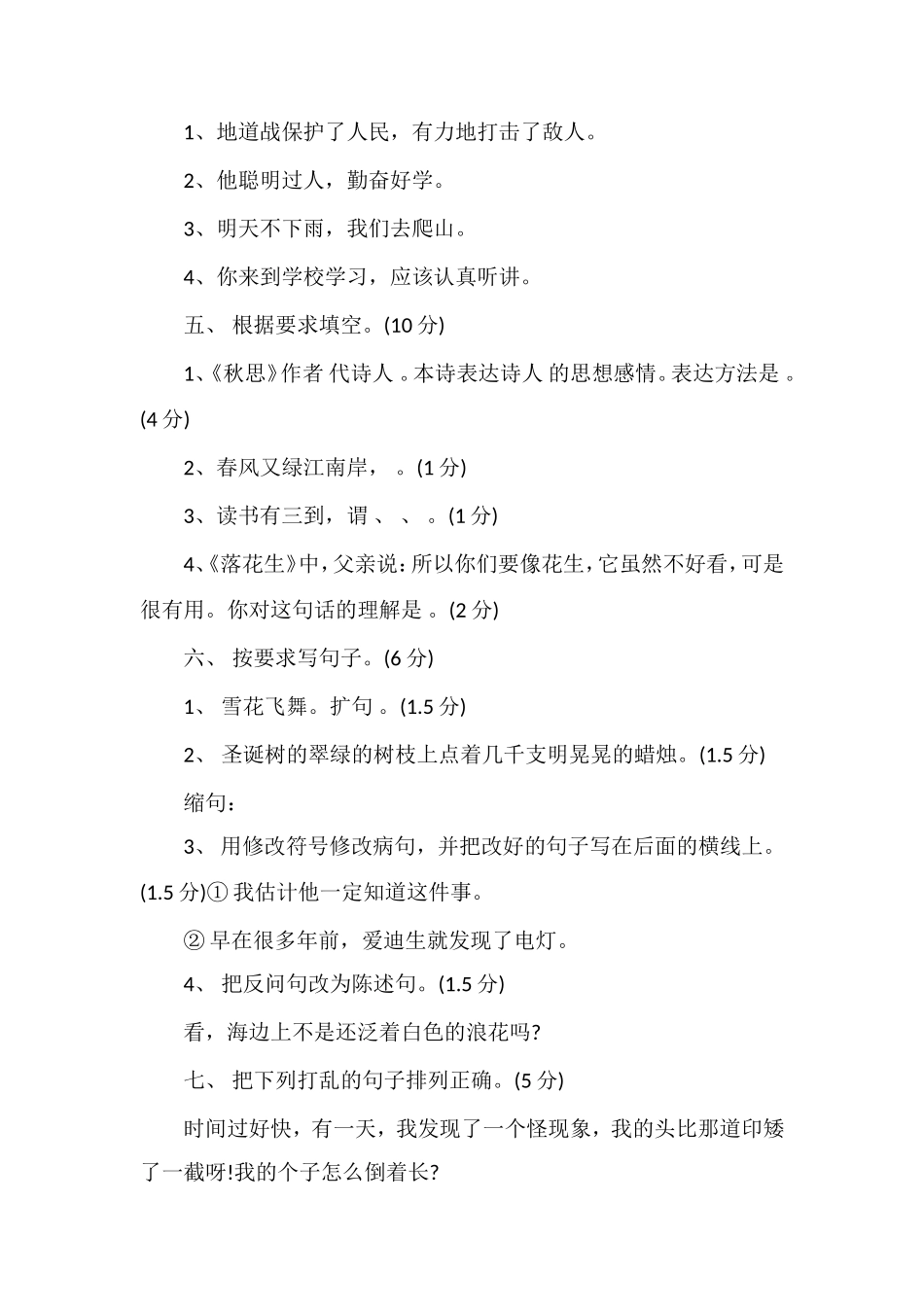 1、地道战保护了人民，有力地打击了敌人。

2、他聪明过人，勤奋好学。

3、明天不下雨，我们去爬山。

4、你来到学校学习，应该认真听讲。

五、 根据要求填空。(10 分)

1、《秋思》作者 代诗人 。本诗表达诗人 的思想感情。表达方法是 。(4 分)

2、春风又绿江南岸， 。(1 分)

3、读书有三到，谓 、 、 。(1 分)

4、《落花生》中，父亲说：所以你们要像花生，它虽然不好看，可是很有用。你对这句话的理解是 。(2 分)

六、 按要求写句子。(6 分)

1、 雪花飞舞。扩句 。(1.5 分)

2、 圣诞树的翠绿的树枝上点着几千支明晃晃的蜡烛。(1.5 分)

缩句：

3、 用修改符号修改病句，并把改好的句子写在后面的横线上。(1.5 分)① 我估计他一定知道这件事。

② 早在很多年前，爱迪生就发现了电灯。

4、 把反问句改为陈述句。(1.5 分)

看，海边上不是还泛着白色的浪花吗?

七、 把下列打乱的句子排列正确。(5 分)

时间过好快，有一天，我发现了一个怪现象，我的头比那道印矮了一截呀!我的个子怎么倒着长?